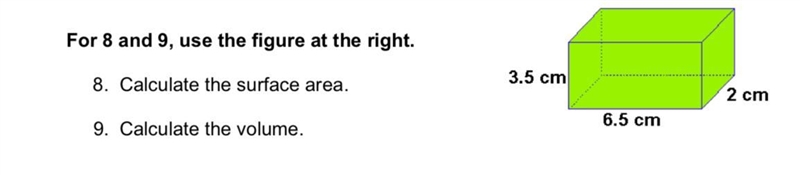 For 8 and 9, use the figure at the right.

8. Calculate the surface area.

9. Calculate the volume.

3.5 cm

2 cm

6.5 cm